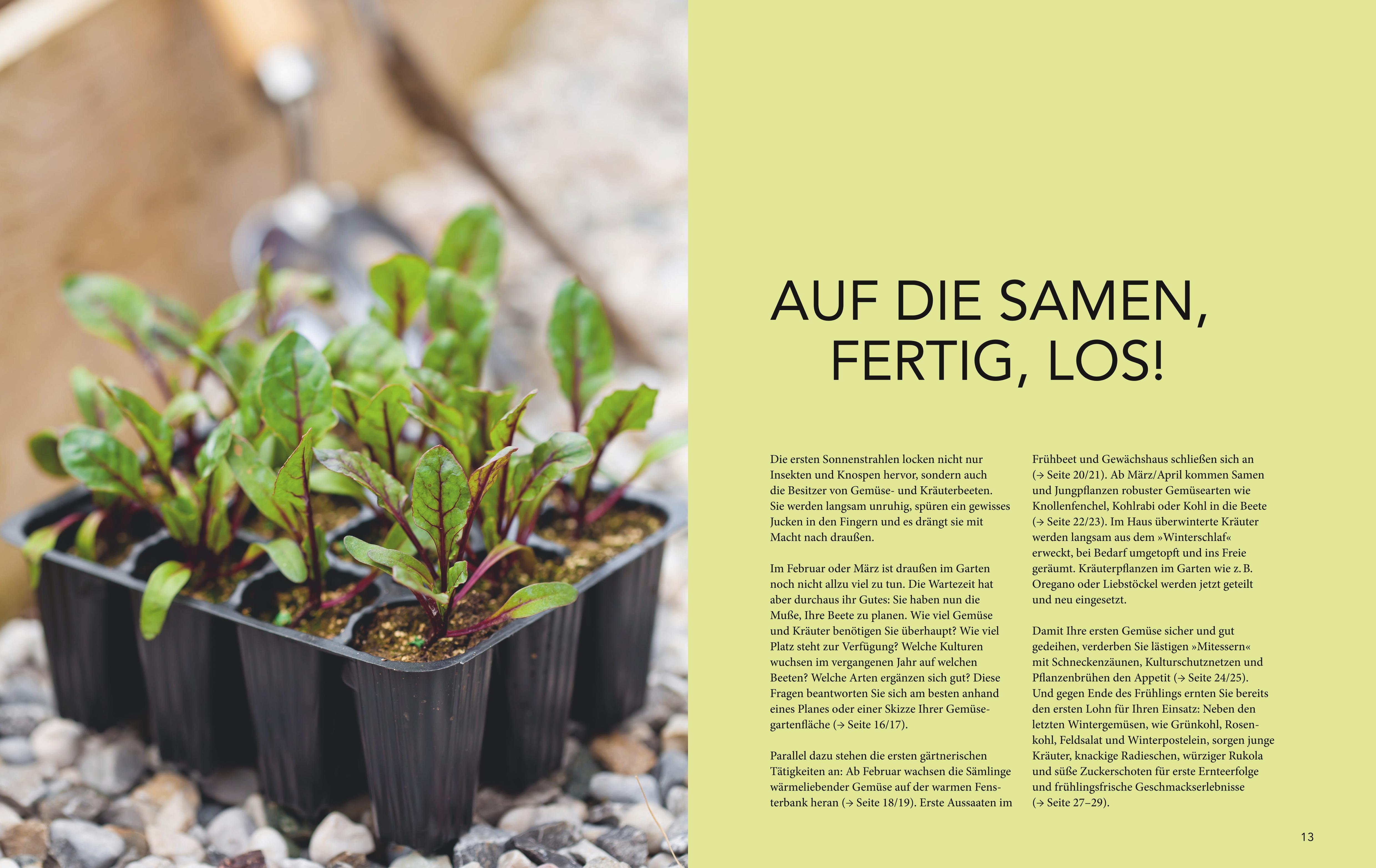 AUF DIE SAMEN, FERTIG, LOS!

Die ersten Sonnenstrahlen locken nicht nur Insekten und Knospen hervor, sondern auch die Besitzer von Gemüse- und Kräuterbeeten. Sie werden langsam unruhig, spüren ein gewisses Jucken in den Fingern und es drängt sie mit Macht nach draußen.

Im Februar oder März ist draußen im Garten noch nicht allzu viel zu tun. Die Wartezeit hat aber durchaus ihr Gutes: Sie haben nun die Muße, Ihre Beete zu planen. Wie viel Gemüse und Kräuter benötigen Sie überhaupt? Wie viel Platz steht zur Verfügung? Welche Kulturen wuchsen im vergangenen Jahr auf welchen Beeten? Welche Arten ergänzen sich gut? Diese Fragen beantworten Sie sich am besten anhand eines Planes oder einer Skizze Ihrer Gemüsegartenfläche (→ Seite 16/17).

Parallel dazu stehen die ersten gärtnerischen Tätigkeiten an: Ab Februar wachsen die Sämlinge wärmeliebender Gemüse auf der warmen Fensterbank heran (→ Seite 18/19). Erste Aussaaten im Frühbeet und Gewächshaus schließen sich an (→ Seite 20/21). Ab März/April kommen Samen und Jungpflanzen robuster Gemüsearten wie Knollenfenchel, Kohlrabi oder Kohl in die Beete (→ Seite 22/23). Im Haus überwinterte Kräuter werden langsam aus dem »Winterschlaf« erweckt, bei Bedarf umgetopft und ins Freie geräumt. Kräuterpflanzen im Garten wie z. B. Oregano oder Liebstöckel werden jetzt geteilt und neu eingesetzt.

Damit Ihre ersten Gemüse sicher und gut gedeihen, verderben Sie lästigen »Mitessern« mit Schneckenzäunen, Kulturschutznetzen und Pflanzenbrühen den Appetit (→ Seite 24/25). Und gegen Ende des Frühlings ernten Sie bereits den ersten Lohn für Ihren Einsatz: Neben den letzten Wintergemüsen, wie Grünkohl, Rosenkohl, Feldsalat und Winterpostelein, sorgen junge Kräuter, knackige Radieschen, würziger Rukola und süße Zuckerschoten für erste Ernteerfolge und frühlingsfrische Geschmackserlebnisse (→ Seite 27–29).

13